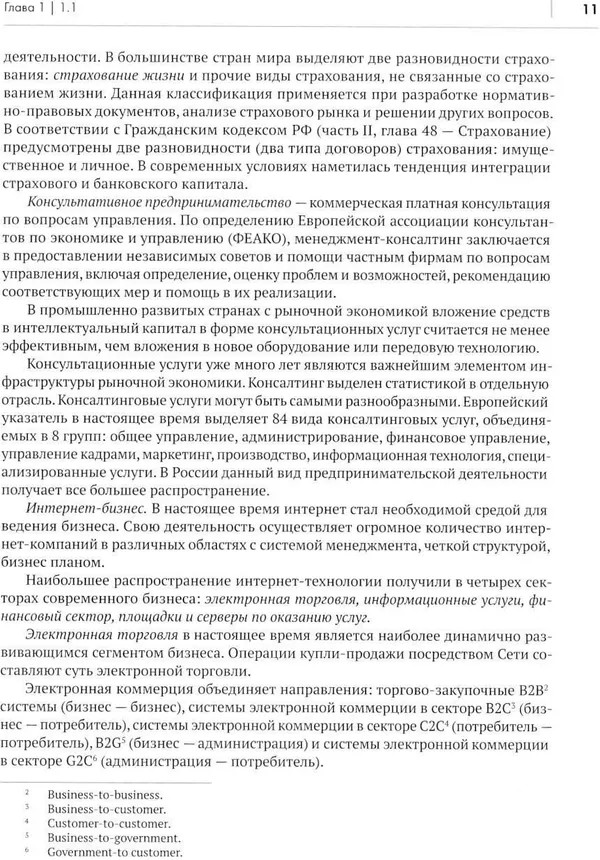 Глава 1 | 1.1

11

деятельности. В большинстве стран мира выделяют две разновидности страхования: страхование жизни и прочие виды страхования, не связанные со страхованием жизни. Данная классификация применяется при разработке нормативно-правовых документов, анализе страхового рынка и решении других вопросов. В соответствии с Гражданским кодексом РФ (часть II, глава 48 — Страхование) предусмотрены две разновидности (два типа договоров) страхования: имущественное и личное. В современных условиях наметилась тенденция интеграции страхового и банковского капитала.

Консультативное предпринимательство — коммерческая платная консультация по вопросам управления. По определению Европейской ассоциации консультантов по экономике и управлению (ФЕАКО), менеджмент-консалтинг заключается в предоставлении независимых советов и помощи частным фирмам по вопросам управления, включая определение, оценку проблем и возможностей, рекомендацию соответствующих мер и помощь в их реализации.

В промышленно развитых странах с рыночной экономикой вложение средств в интеллектуальный капитал в форме консультационных услуг считается не менее эффективным, чем вложения в новое оборудование или передовую технологию.

Консультационные услуги уже много лет являются важнейшим элементом инфраструктуры рыночной экономики. Консалтинг выделен статистикой в отдельную отрасль. Консалтинговые услуги могут быть самыми разнообразными. Европейский указатель в настоящее время выделяет 84 вида консалтинговых услуг, объединяемых в 8 групп: общее управление, администрирование, финансовое управление, управление кадрами, маркетинг, производство, информационная технология, специализированные услуги. В России данный вид предпринимательской деятельности получает все большее распространение.

Интернет-бизнес. В настоящее время интернет стал необходимой средой для ведения бизнеса. Свою деятельность осуществляет огромное количество интернет-компаний в различных областях с системой менеджмента, четкой структурой, бизнес планом.

Наибольшее распространение интернет-технологии получили в четырех секторах современного бизнеса: электронная торговля, информационные услуги, финансовый сектор, площадки и серверы по оказанию услуг.

Электронная торговля в настоящее время является наиболее динамично развивающимся сегментом бизнеса. Операции купли-продажи посредством Сети составляют суть электронной торговли.

Электронная коммерция объединяет направления: торгово-закупочные B2B$^2$ системы (бизнес — бизнес), системы электронной коммерции в секторе B2C$^3$ (бизнес — потребитель), системы электронной коммерции в секторе C2C$^4$ (потребитель — потребитель), B2G$^5$ (бизнес — администрация) и системы электронной коммерции в секторе G2C$^6$ (администрация — потребитель).

$^2$ Business-to-business.
$^3$ Business-to-customer.
$^4$ Customer-to-customer.
$^5$ Business-to-government.
$^6$ Government-to customer.